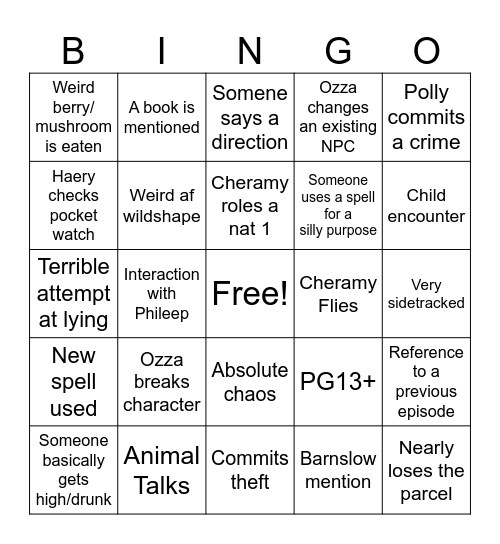 | B | I | N | G | O |
|---|---|---|---|---|
| Weird berry/ mushroom is eaten | A book is mentioned | Somene says a direction | Ozza changes an existing NPC | Polly commits a crime |
| Haery checks pocket watch | Weird af wildshape | Cheramy roles a nat 1 | Someone uses a spell for a silly purpose | Child encounter |
| Terrible attempt at lying | Interaction with Phileep | Free! | Cheramy Flies | Very sidetracked |
| New spell used | Ozza breaks character | Absolute chaos | PG13+ | Reference to a previous episode |
| Someone basically gets high/drunk | Animal Talks | Commits theft | Barnslow mention | Nearly loses the parcel |